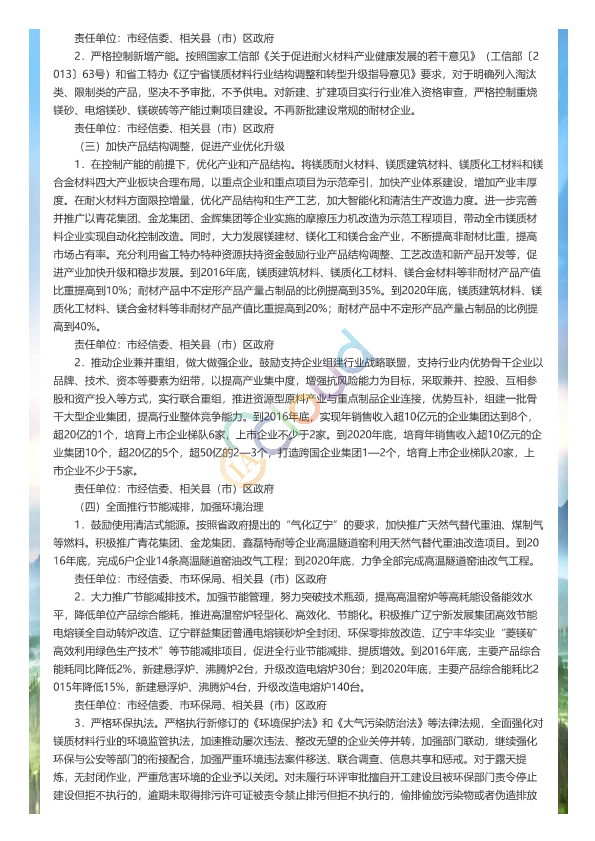 责任单位：市经信委、相关县（市）区政府

2．严格控制新增产能。按照国家工信部《关于促进耐火材料产业健康发展的若干意见》（工信部〔2013〕63号）和省工特办《辽宁省镁质材料行业结构调整和转型升级指导意见》要求，对于明确列入淘汰类、限制类的产品，坚决不予审批，不予供电。对新建、扩建项目实行行业准入资格审查，严格控制重烧镁砂、电熔镁砂、镁碳砖等产能过剩项目建设。不再新批建设常规的耐材企业。

责任单位：市经信委、相关县（市）区政府

（三）加快产品结构调整，促进产业优化升级

1．在控制产能的前提下，优化产业和产品结构。将镁质耐火材料、镁质建筑材料、镁质化工材料和镁合金材料四大产业板块合理布局，以重点企业和重点项目为示范牵引，加快产业体系建设，增加产业丰厚度。在耐火材料方面限控增量，优化产品结构和生产工艺，加大智能化和清洁生产改造力度。进一步完善并推广以青花集团、金龙集团、金辉集团等企业实施的摩擦压力机改造为示范工程项目，带动全市镁质材料企业实现自动化控制改造。同时，大力发展镁建材、镁化工和镁合金产业，不断提高非耐材比重，提高市场占有率。充分利用省工特办特种资源扶持资金鼓励行业产品结构调整、工艺改造和新产品开发等，促进产业加快升级和稳步发展。到2016年底，镁质建筑材料、镁质化工材料、镁合金材料等非耐材产品产值比重提高到10%；耐材产品中不定形产品产量占制品的比例提高到35%。到2020年底，镁质建筑材料、镁质化工材料、镁合金材料等非耐材产品产值比重提高到20%；耐材产品中不定形产品产量占制品的比例提高到40%。

责任单位：市经信委、相关县（市）区政府

2．推动企业兼并重组，做大做强企业。鼓励支持企业组建行业战略联盟，支持行业内优势骨干企业以品牌、技术、资本等要素为纽带，以提高产业集中度，增强抗风险能力为目标，采取兼并、控股、互相参股和资产投入等方式，实行联合重组，推进资源型原料产业与重点制品企业连接，优势互补，组建一批骨干大型企业集团，提高行业整体竞争能力。到2016年底，实现年销售收入超10亿元的企业集团达到8个，超20亿的1个，培育上市企业梯队6家，上市企业不少于2家。到2020年底，培育年销售收入超10亿元的企业集团10个，超20亿的5个，超50亿的2—3个，打造跨国企业集团1—2个，培育上市企业梯队20家，上市企业不少于5家。

责任单位：市经信委、相关县（市）区政府

（四）全面推行节能减排，加强环境治理

1．鼓励使用清洁式能源。按照省政府提出的“气化辽宁”的要求，加快推广天然气替代重油、煤制气等燃料。积极推广青花集团、金龙集团、鑫磊特耐等企业高温隧道窑利用天然气替代重油改造项目。到2016年底，完成6户企业14条高温隧道窑油改气工程；到2020年底，力争全部完成高温隧道窑油改气工程。

责任单位：市经信委、市环保局、相关县（市）区政府

2．大力推广节能减排技术。加强节能管理，努力突破技术瓶颈，提高高温窑炉等高耗能设备能效水平，降低单位产品综合能耗，推进高温窑炉轻型化、高效化、节能化。积极推广辽宁新发展集团高效节能电熔镁全自动转炉改造、辽宁群益集团普通电熔镁砂炉全封闭、环保零排放改造、辽宁丰华实业“菱镁矿高效利用绿色生产技术”等节能减排项目，促进全行业节能减排、提质增效。到2016年底，主要产品综合能耗同比降低2%，新建悬浮炉、沸腾炉2台，升级改造电熔炉30台；到2020年底，主要产品综合能耗比2015年降低15%，新建悬浮炉、沸腾炉4台，升级改造电熔炉140台。

责任单位：市经信委、市环保局、相关县（市）区政府

3．严格环保执法。严格执行新修订的《环境保护法》和《大气污染防治法》等法律法规，全面强化对镁质材料行业的环境监管执法，加速推动屡次违法、整改无望的企业关停并转，加强部门联动，继续强化环保与公安等部门的衔接配合，加强严重环境违法案件移送、联合调查、信息共享和惩戒。对于露天提炼，无封闭作业，严重危害环境的企业予以关闭。对未履行环评审批擅自开工建设且被环保部门责令停止建设但拒不执行的，逾期未取得排污许可证被责令禁止排污但拒不执行的，偷排偷放污染物或者伪造排放